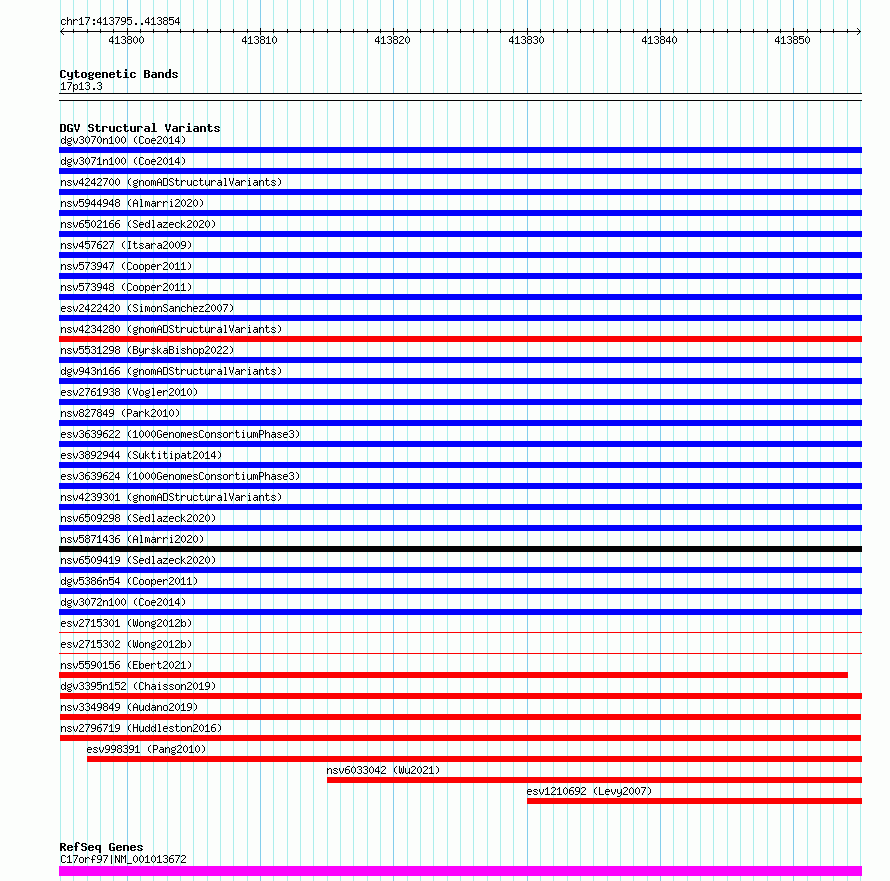 chr17:413795..413854

413800 413810 413820 413830 413840 413850

Cytogenetic Bands
17p13.3

DGV Structural Variants
dgv3070n100 (Coe2014)
dgv3071n100 (Coe2014)
nsv4242700 (gnomADStructuralVariants)
nsv5944948 (Almarri2020)
nsv6502166 (Sedlazeck2020)
nsv457627 (Itsara2009)
nsv573947 (Cooper2011)
nsv573948 (Cooper2011)
esv2422420 (SimonSanchez2007)
nsv4234280 (gnomADStructuralVariants)
nsv5531298 (ByrskaBishop2022)
dgv943n166 (gnomADStructuralVariants)
esv2761938 (Vogler2010)
nsv827849 (Park2010)
esv3639622 (1000GenomesConsortiumPhase3)
esv3892944 (Suktitipat2014)
esv3639624 (1000GenomesConsortiumPhase3)
nsv4239301 (gnomADStructuralVariants)
nsv6509298 (Sedlazeck2020)
nsv5871436 (Almarri2020)
nsv6509419 (Sedlazeck2020)
dgv5386n54 (Cooper2011)
dgv3072n100 (Coe2014)
esv2715301 (Wong2012b)
esv2715302 (Wong2012b)
nsv5590156 (Ebert2021)
dgv3395n152 (Chaisson2019)
nsv3349849 (Audano2019)
nsv2796719 (Huddleston2016)
esv998391 (Pang2010)
nsv6033042 (Wu2021)
esv1210692 (Levy2007)

RefSeq Genes
C17orf97|NM_001013672